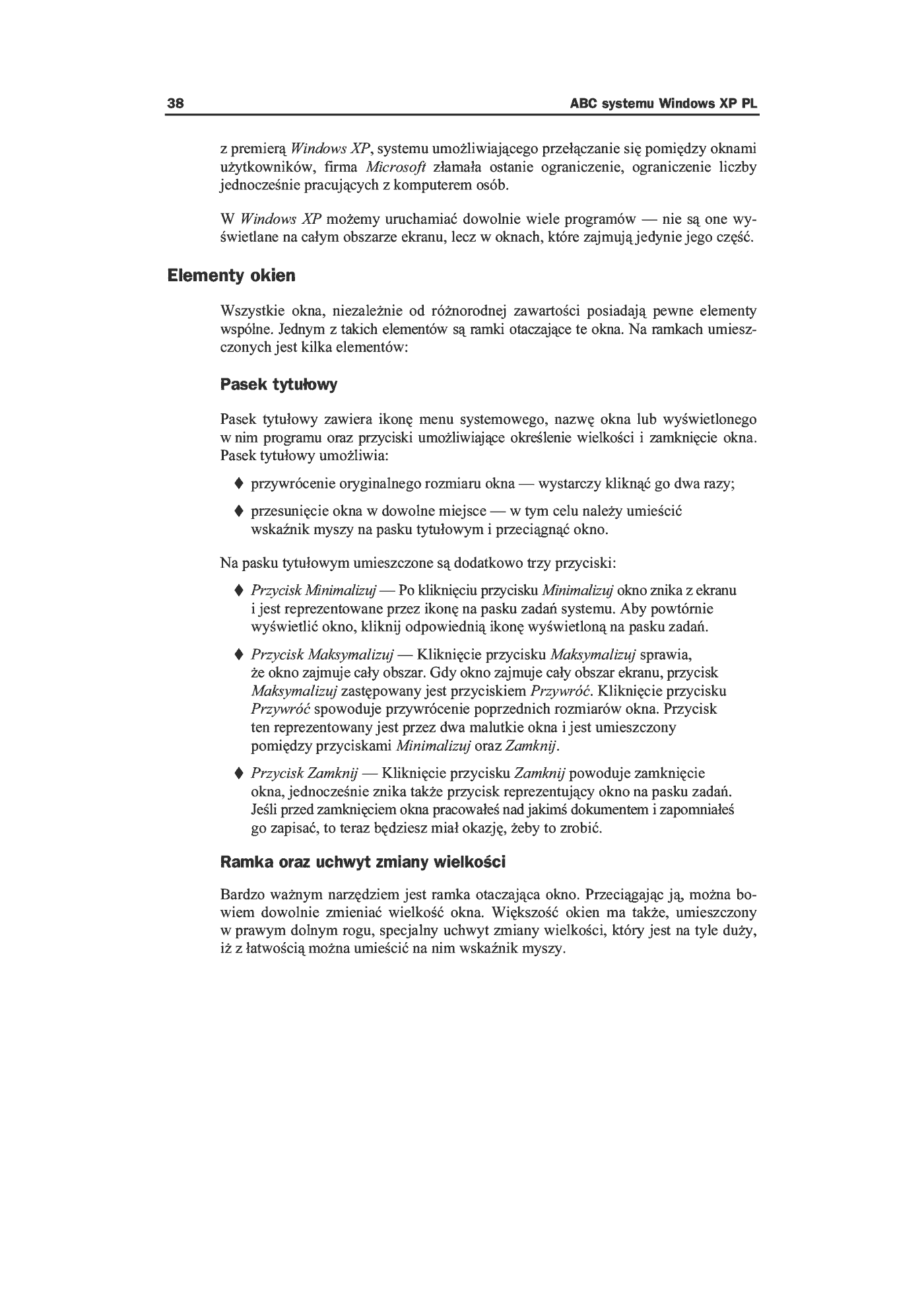 38 ABC systemu Windows XP PL

z premierą Windows XP, systemu umożliwiającego przełączanie się pomiędzy oknami użytkowników, firma Microsoft złamała ostanie ograniczenie, ograniczenie liczby jednocześnie pracujących z komputerem osób.

W Windows XP możemy uruchamiać dowolnie wiele programów — nie są one wyświetlane na całym obszarze ekranu, lecz w oknach, które zajmują jedynie jego część.

Elementy okien

Wszystkie okna, niezależnie od różnorodnej zawartości posiadają pewne elementy wspólne. Jednym z takich elementów są ramki otaczające te okna. Na ramkach umieszczonych jest kilka elementów:

Pasek tytułowy

Pasek tytułowy zawiera ikonę menu systemowego, nazwę okna lub wyświetlonego w nim programu oraz przyciski umożliwiające określenie wielkości i zamknięcie okna. Pasek tytułowy umożliwia:

♦ przywrócenie oryginalnego rozmiaru okna — wystarczy kliknąć go dwa razy;

♦ przesunięcie okna w dowolne miejsce — w tym celu należy umieścić wskaźnik myszy na pasku tytułowym i przeciągnąć okno.

Na pasku tytułowym umieszczone są dodatkowo trzy przyciski:

♦ Przycisk Minimalizuj — Po kliknięciu przycisku Minimalizuj okno znika z ekranu i jest reprezentowane przez ikonę na pasku zadań systemu. Aby powtórnie wyświetlić okno, kliknij odpowiednią ikonę wyświetloną na pasku zadań.

♦ Przycisk Maksymalizuj — Kliknięcie przycisku Maksymalizuj sprawia, że okno zajmuje cały obszar. Gdy okno zajmuje cały obszar ekranu, przycisk Maksymalizuj zastępowany jest przyciskiem Przywróć. Kliknięcie przycisku Przywróć spowoduje przywrócenie poprzednich rozmiarów okna. Przycisk ten reprezentowany jest przez dwa malutkie okna i jest umieszczony pomiędzy przyciskami Minimalizuj oraz Zamknij.

♦ Przycisk Zamknij — Kliknięcie przycisku Zamknij powoduje zamknięcie okna, jednocześnie znika także przycisk reprezentujący okno na pasku zadań. Jeśli przed zamknięciem okna pracowałeś nad jakimś dokumentem i zapomniałeś go zapisać, to teraz będziesz miał okazję, żeby to zrobić.

Ramka oraz uchwyt zmiany wielkości

Bardzo ważnym narzędziem jest ramka otaczająca okno. Przeciągając ją, można bowiem dowolnie zmieniać wielkość okna. Większość okien ma także, umieszczony w prawym dolnym rogu, specjalny uchwyt zmiany wielkości, który jest na tyle duży, iż z łatwością można umieścić na nim wskaźnik myszy.